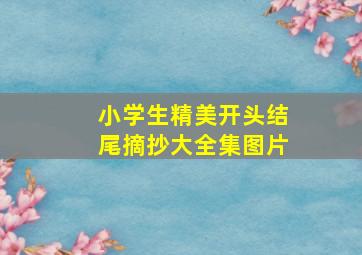 小学生精美开头结尾摘抄大全集图片